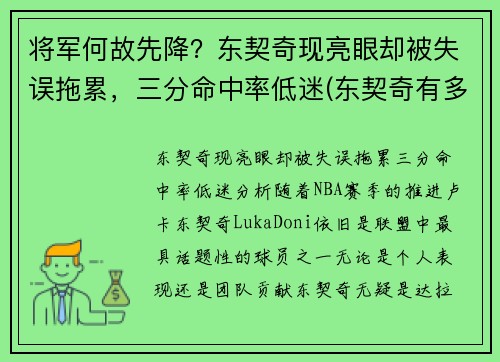 将军何故先降？东契奇现亮眼却被失误拖累，三分命中率低迷(东契奇有多

东契奇现亮眼却被失误拖累三分命中率低迷分析随着NBA赛季的推进卢卡东契奇LukaDoni依旧是联盟中最具话题性的球员之一无论是个人表现还是团队贡献东契奇无疑是达拉

$